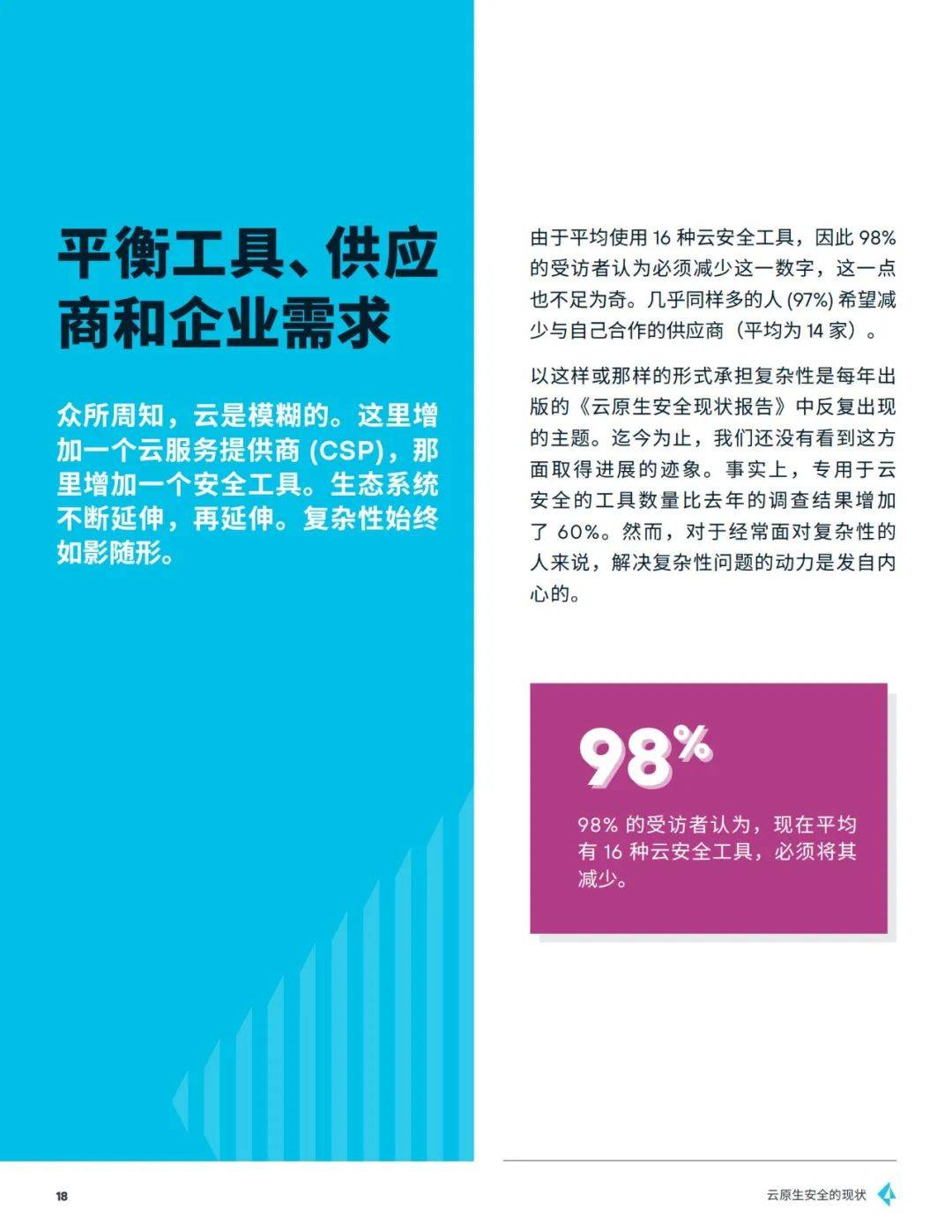 平衡工具、供应商和企业需求

众所周知，云是模糊的。这里增加一个云服务提供商 (CSP)，那里增加一个安全工具。生态系统不断延伸，再延伸。复杂性始终如影随形。

由于平均使用 16 种云安全工具，因此 98% 的受访者认为必须减少这一数字，这一点也不足为奇。几乎同样多的人 (97%) 希望减少与自己合作的供应商（平均为 14 家）。

以这样或那样的形式承担复杂性是每年出版的《云原生安全现状报告》中反复出现的主题。迄今为止，我们还没有看到这方面取得进展的迹象。事实上，专用于云安全的工具数量比去年的调查结果增加了 60%。然而，对于经常面对复杂性的人来说，解决复杂性问题的动力是发自内心的。

98%

98% 的受访者认为，现在平均有 16 种云安全工具，必须将其减少。

18

云原生安全的现状